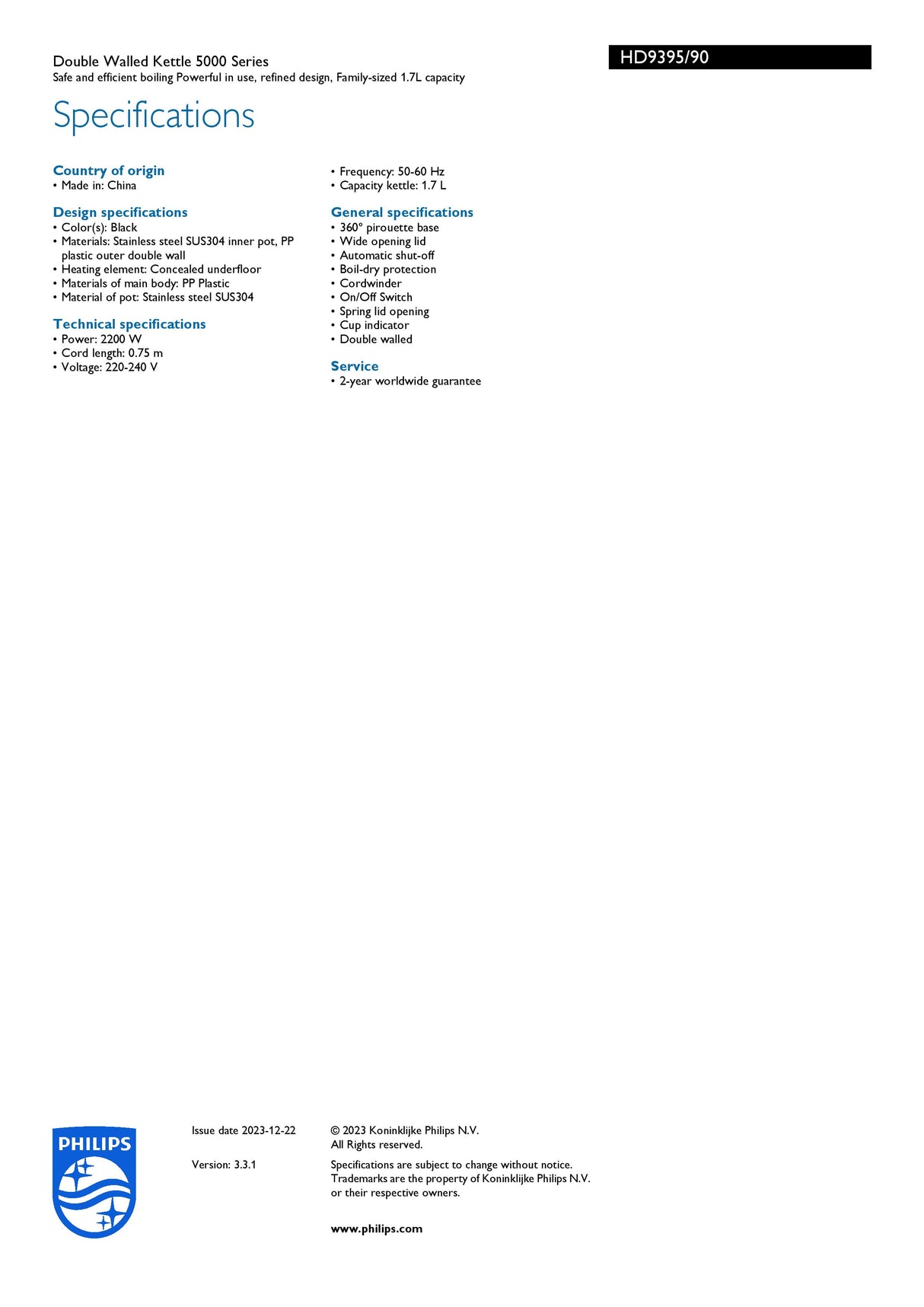 Double Walled Kettle 5000 Series
Safe and efficient boiling Powerful in use, refined design, Family-sized 1.7L capacity

HD9395/90

Specifications

Country of origin
• Made in: China

Design specifications
• Color(s): Black
• Materials: Stainless steel SUS304 inner pot, PP plastic outer double wall
• Heating element: Concealed underfloor
• Materials of main body: PP Plastic
• Material of pot: Stainless steel SUS304

Technical specifications
• Power: 2200 W
• Cord length: 0.75 m
• Voltage: 220-240 V
• Frequency: 50-60 Hz
• Capacity kettle: 1.7 L

General specifications
• 360° pirouette base
• Wide opening lid
• Automatic shut-off
• Boil-dry protection
• Cordwinder
• On/Off Switch
• Spring lid opening
• Cup indicator
• Double walled

Service
• 2-year worldwide guarantee

PHILIPS

Issue date 2023-12-22

Version: 3.3.1

© 2023 Koninklijke Philips N.V.
All Rights reserved.

Specifications are subject to change without notice. Trademarks are the property of Koninklijke Philips N.V. or their respective owners.

www.philips.com